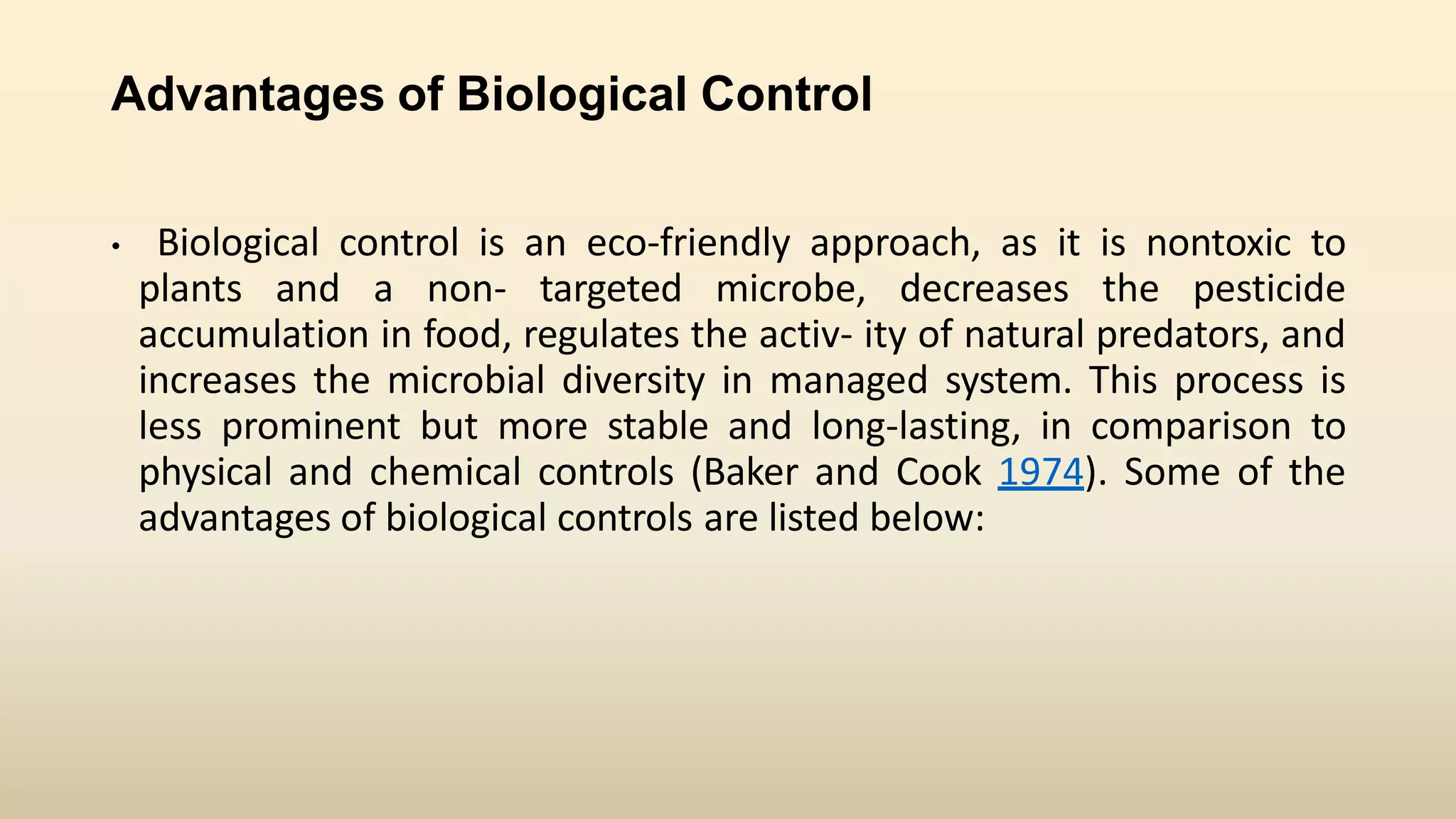 Advantages of Biological Control

• Biological control is an eco-friendly approach, as it is nontoxic to plants and a non- targeted microbe, decreases the pesticide accumulation in food, regulates the activ- ity of natural predators, and increases the microbial diversity in managed system. This process is less prominent but more stable and long-lasting, in comparison to physical and chemical controls (Baker and Cook 1974). Some of the advantages of biological controls are listed below: